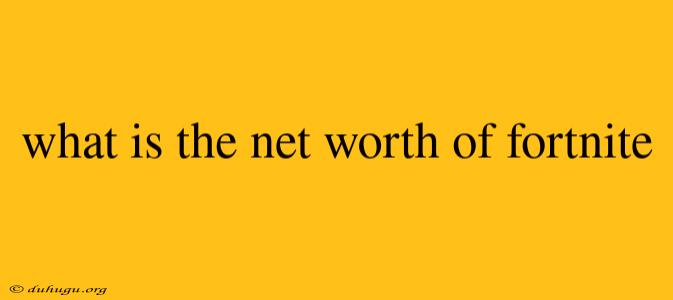 what is the net worth of fortnite

© duhugu.org